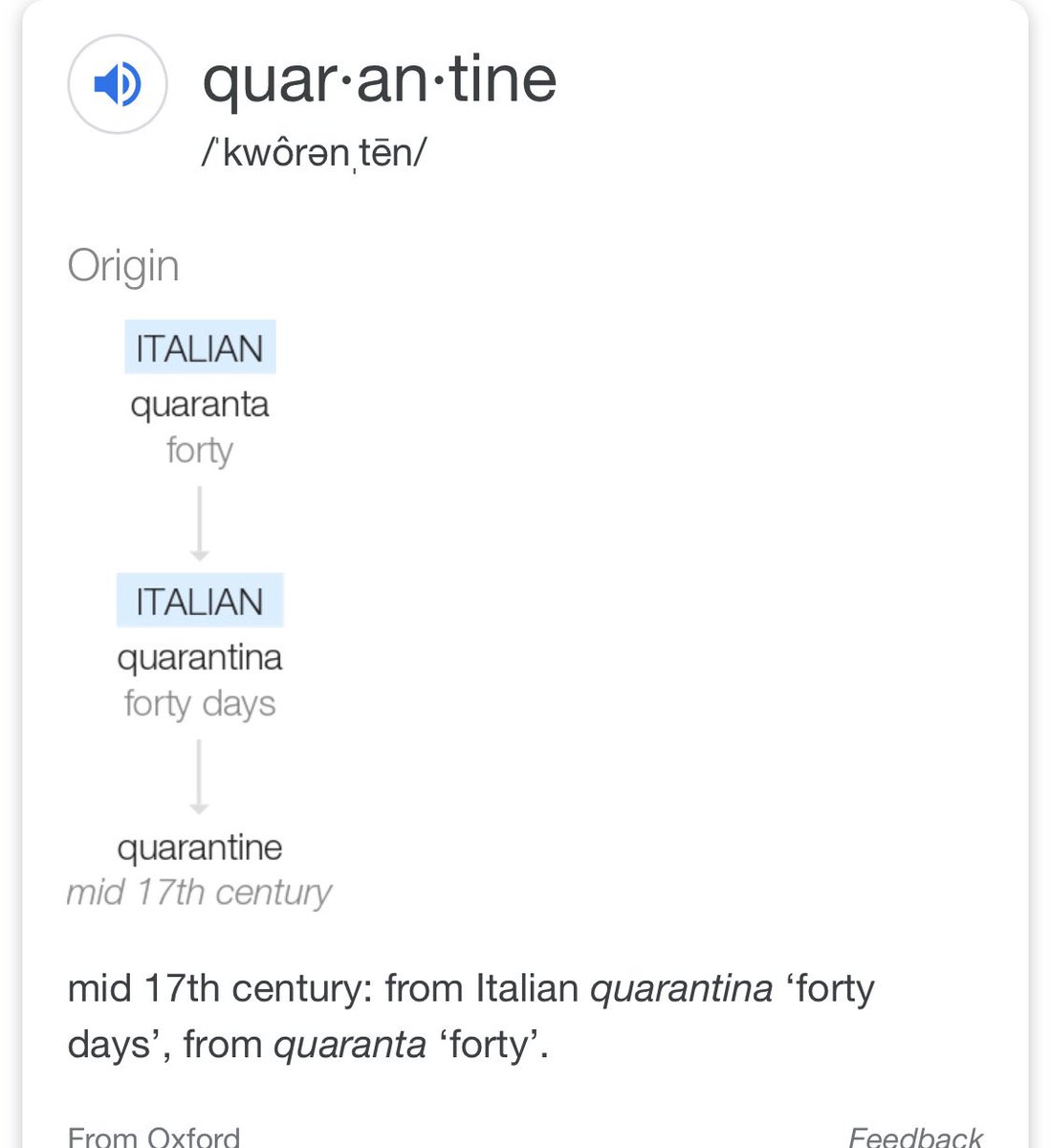 quar·an·tine
/ˈkwôrənˌtēn/

Origin

ITALIAN
quaranta
forty

ITALIAN
quarantina
forty days

quarantine
mid 17th century

mid 17th century: from Italian quarantina ‘forty days’, from quaranta ‘forty’.

From Oxford

Feedback